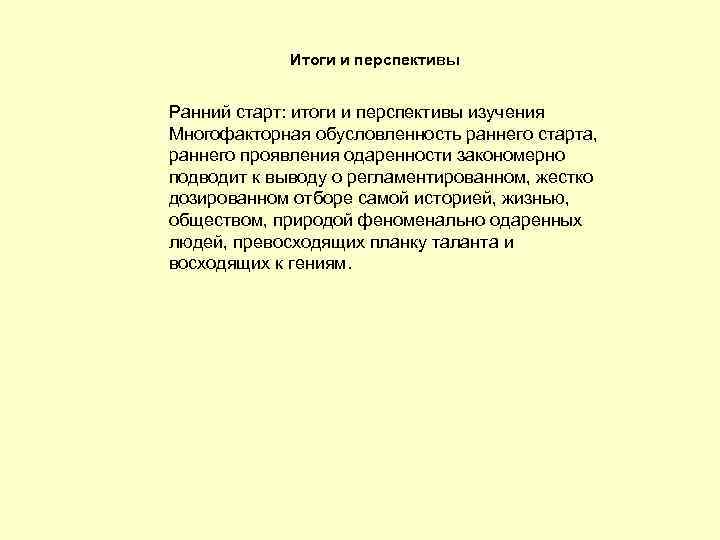 Итоги и перспективы

Ранний старт: итоги и перспективы изучения
Многофакторная обусловленность раннего старта, раннего проявления одаренности закономерно подводит к выводу о регламентированном, жестко дозированном отборе самой историей, жизнью, обществом, природой феноменально одаренных людей, превосходящих планку таланта и восходящих к гениям.